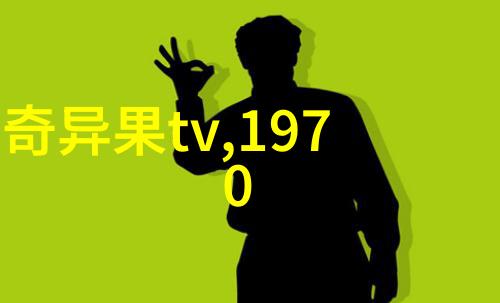 奇异果tv,1970